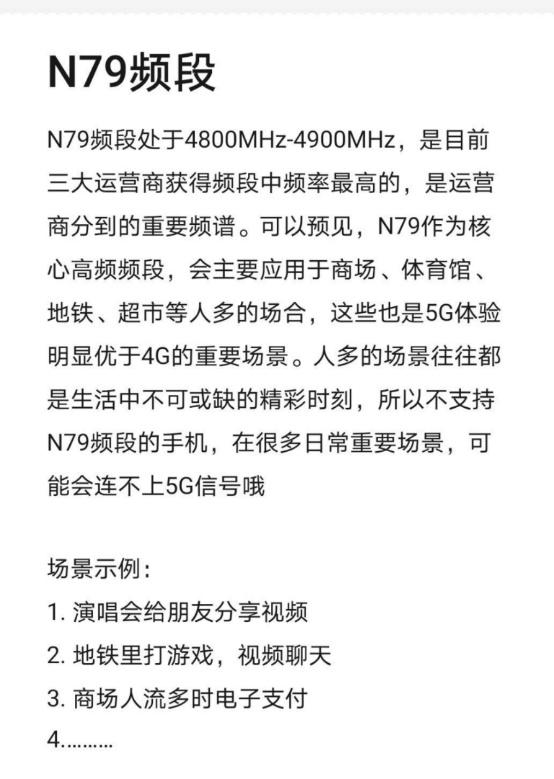 N79频段

N79频段处于4800MHz-4900MHz，是目前三大运营商获得频段中频率最高的，是运营商分到的重要频谱。可以预见，N79作为核心高频频段，会主要应用于商场、体育馆、地铁、超市等人多的场合，这些也是5G体验明显优于4G的重要场景。人多的场景往往都是生活中不可或缺的精彩时刻，所以不支持N79频段的手机，在很多日常重要场景，可能会连不上5G信号哦

场景示例：
1. 演唱会给朋友分享视频
2. 地铁里打游戏，视频聊天
3. 商场人流多时电子支付
4.………